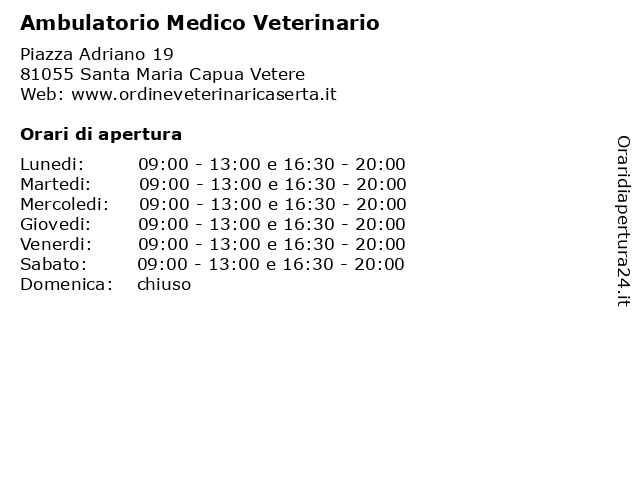 Ambulatorio Medico Veterinario

Piazza Adriano 19
81055 Santa Maria Capua Vetere
Web: www.ordineveterinaricaserta.it

Orari di apertura

| Lunedi: | 09:00 - 13:00 e 16:30 - 20:00 |
|---|---|
| Martedi: | 09:00 - 13:00 e 16:30 - 20:00 |
| Mercoledi: | 09:00 - 13:00 e 16:30 - 20:00 |
| Giovedi: | 09:00 - 13:00 e 16:30 - 20:00 |
| Venerdi: | 09:00 - 13:00 e 16:30 - 20:00 |
| Sabato: | 09:00 - 13:00 e 16:30 - 20:00 |
| Domenica: | chiuso |

Oraridiapertura24.it